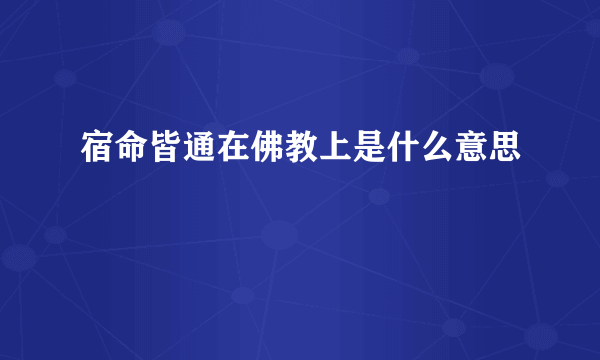 宿命皆通在佛教上是什么意思